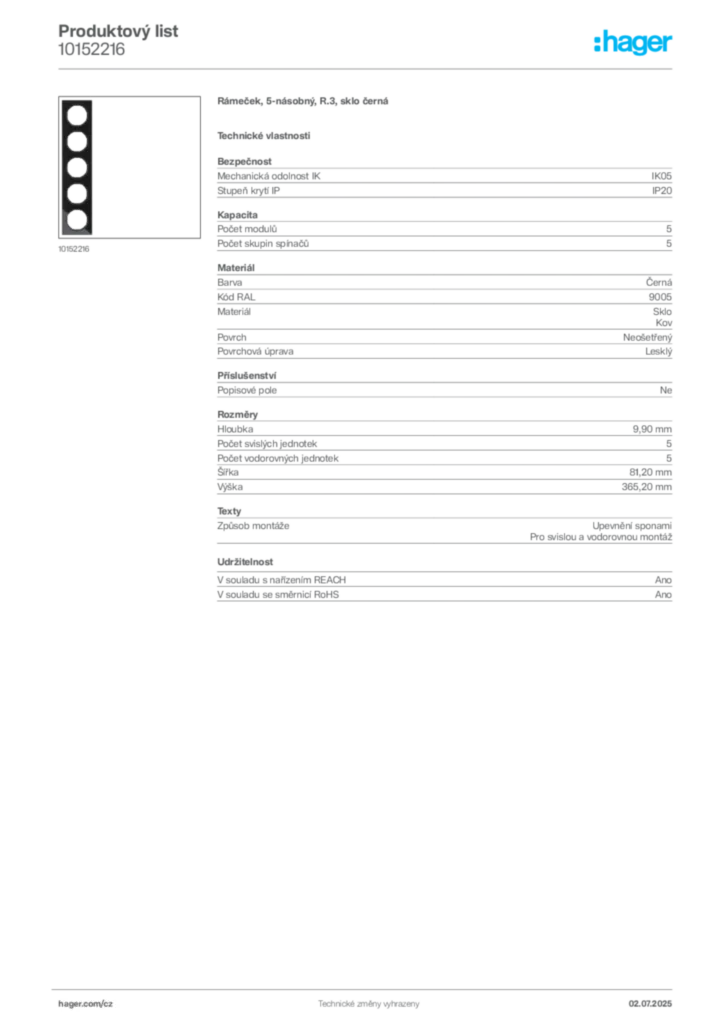 Produktový list
10152216

:hager

10152216

Rámeček, 5-násobný, R.3, sklo černá

Technické vlastnosti

Bezpečnost

| | |
|---|---|
| Mechanická odolnost IK | IK05 |
| Stupeň krytí IP | IP20 |

Kapacita

| | |
|---|---|
| Počet modulů | 5 |
| Počet skupin spínačů | 5 |

Materiál

| | |
|---|---|
| Barva | Černá |
| Kód RAL | 9005 |
| Materiál | Sklo Kov |
| Povrch | Neošetřený |
| Povrchová úprava | Lesklý |

Příslušenství

| | |
|---|---|
| Popisové pole | Ne |

Rozměry

| | |
|---|---|
| Hloubka | 9,90 mm |
| Počet svislých jednotek | 5 |
| Počet vodorovných jednotek | 5 |
| Šířka | 81,20 mm |
| Výška | 365,20 mm |

Texty

| | |
|---|---|
| Způsob montáže | Upevnění sponami Pro svislou a vodorovnou montáž |

Udržitelnost

| | |
|---|---|
| V souladu s nařízením REACH | Ano |
| V souladu se směrnicí RoHS | Ano |

hager.com/cz
Technické změny vyhrazeny
02.07.2025